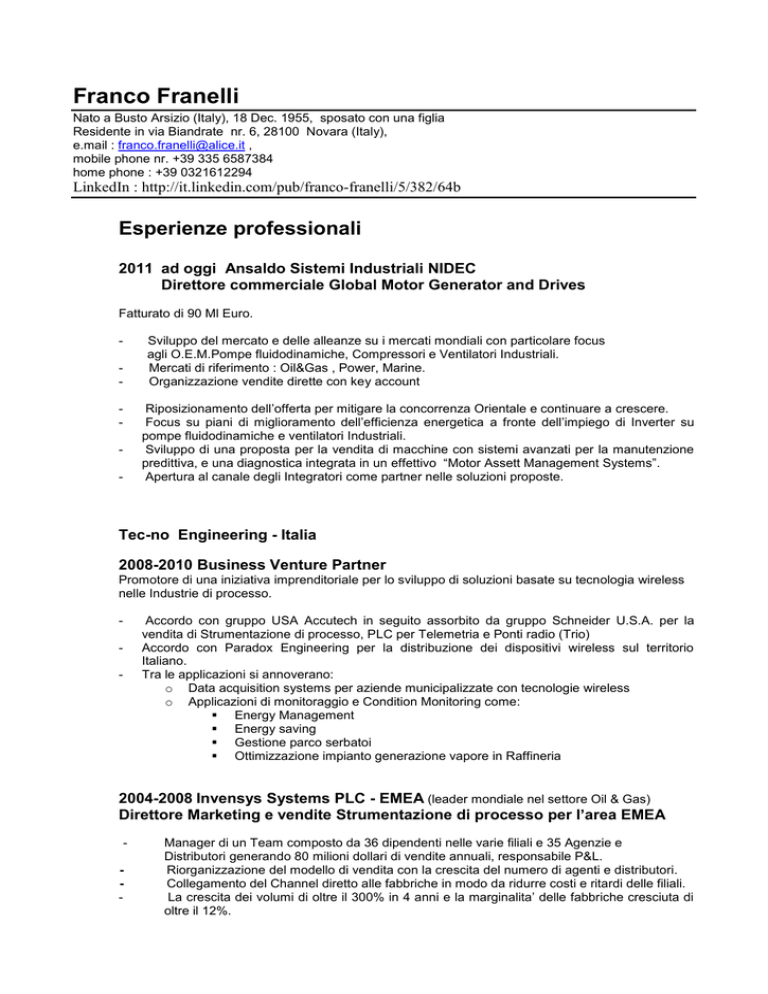 Franco Franelli

Nato a Busto Arsizio (Italy), 18 Dec. 1955, sposato con una figlia
Residente in via Biandrate nr. 6, 28100 Novara (Italy),
e.mail : franco.franelli@alice.it ,
mobile phone nr. +39 335 6587384
home phone : +39 0321612294
LinkedIn : http://it.linkedin.com/pub/franco-franelli/5/382/64b

Esperienze professionali

2011 ad oggi Ansaldo Sistemi Industriali NIDEC
Direttore commerciale Global Motor Generator and Drives

Fatturato di 90 Ml Euro.

- Sviluppo del mercato e delle alleanze su i mercati mondiali con particolare focus agli O.E.M.Pompe fluidodinamiche, Compressori e Ventilatori Industriali.
- Mercati di riferimento : Oil&Gas , Power, Marine.
- Organizzazione vendite dirette con key account

- Riposizionamento dell'offerta per mitigare la concorrenza Orientale e continuare a crescere.
- Focus su piani di miglioramento dell'efficienza energetica a fronte dell'impiego di Inverter su pompe fluidodinamiche e ventilatori Industriali.
- Sviluppo di una proposta per la vendita di macchine con sistemi avanzati per la manutenzione predittiva, e una diagnostica integrata in un effettivo "Motor Assett Management Systems".
- Apertura al canale degli Integratori come partner nelle soluzioni proposte.

Tec-no Engineering - Italia

2008-2010 Business Venture Partner
Promotore di una iniziativa imprenditoriale per lo sviluppo di soluzioni basate su tecnologia wireless nelle Industrie di processo.

- Accordo con gruppo USA Accutech in seguito assorbito da gruppo Schneider U.S.A. per la vendita di Strumentazione di processo, PLC per Telemetria e Ponti radio (Trio)
- Accordo con Paradox Engineering per la distribuzione dei dispositivi wireless sul territorio Italiano.
- Tra le applicazioni si annoverano:
  o Data acquisition systems per aziende municipalizzate con tecnologie wireless
  o Applicazioni di monitoraggio e Condition Monitoring come:
    ▪ Energy Management
    ▪ Energy saving
    ▪ Gestione parco serbatoi
    ▪ Ottimizzazione impianto generazione vapore in Raffineria

2004-2008 Invensys Systems PLC - EMEA (leader mondiale nel settore Oil & Gas)
Direttore Marketing e vendite Strumentazione di processo per l'area EMEA

- Manager di un Team composto da 36 dipendenti nelle varie filiali e 35 Agenzie e Distributori generando 80 milioni dollari di vendite annuali, responsabile P&L.
- Riorganizzazione del modello di vendita con la crescita del numero di agenti e distributori.
- Collegamento del Channel diretto alle fabbriche in modo da ridurre costi e ritardi delle filiali.
- La crescita dei volumi di oltre il 300% in 4 anni e la marginalita' delle fabbriche cresciuta di oltre il 12%.